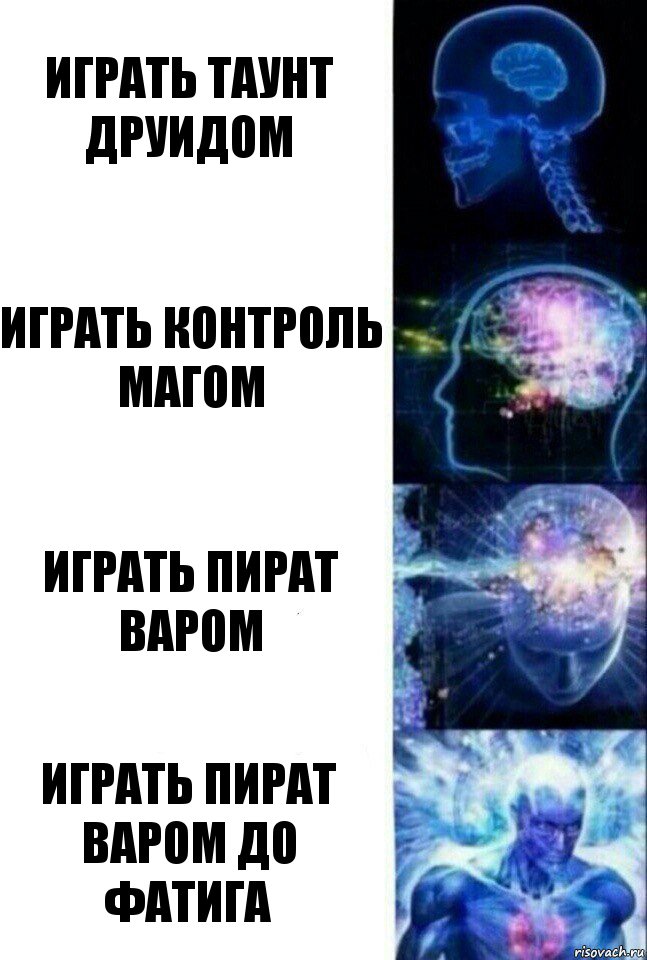 ИГРАТЬ ТАУНТ ДРУИДОМ

ИГРАТЬ КОНТРОЛЬ МАГОМ

ИГРАТЬ ПИРАТ ВАРОМ

ИГРАТЬ ПИРАТ ВАРОМ ДО ФАТИГА

risovach.ru